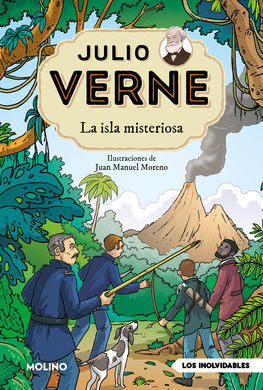 JULIO VERNE

La isla misteriosa

Ilustraciones de
Juan Manuel Moreno

MOLINO

LOS INOLVIDABLES